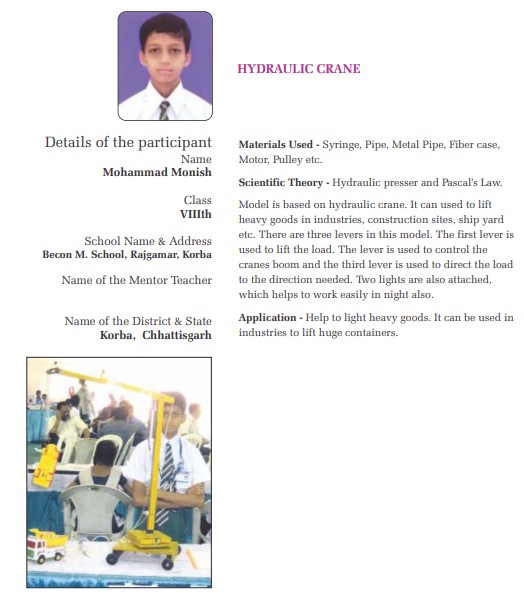 HYDRAULIC CRANE

Details of the participant
Name
Mohammad Monish

Class
VIIIth

School Name & Address
Becon M. School, Rajgamar, Korba

Name of the Mentor Teacher

Name of the District & State
Korba, Chhattisgarh

Materials Used - Syringe, Pipe, Metal Pipe, Fiber case, Motor, Pulley etc.

Scientific Theory - Hydraulic presser and Pascal's Law.

Model is based on hydraulic crane. It can used to lift heavy goods in industries, construction sites, ship yard etc. There are three levers in this model. The first lever is used to lift the load. The lever is used to control the cranes boom and the third lever is used to direct the load to the direction needed. Two lights are also attached, which helps to work easily in night also.

Application - Help to light heavy goods. It can be used in industries to lift huge containers.